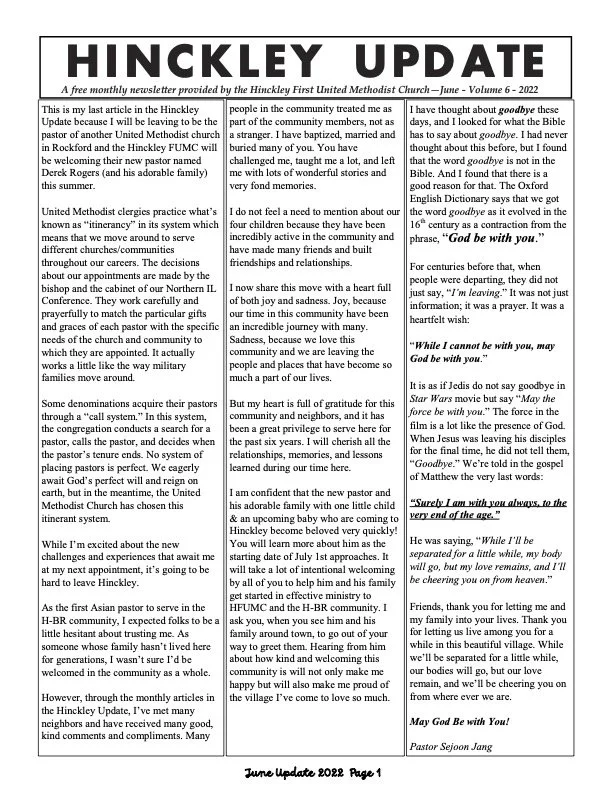 HINCKLEY UPDATE

A free monthly newsletter provided by the Hinckley First United Methodist Church—June - Volume 6 - 2022

This is my last article in the Hinckley Update because I will be leaving to be the pastor of another United Methodist church in Rockford and the Hinckley FUMC will be welcoming their new pastor named Derek Rogers (and his adorable family) this summer.

United Methodist clergies practice what's known as "itinerancy" in its system which means that we move around to serve different churches/communities throughout our careers. The decisions about our appointments are made by the bishop and the cabinet of our Northern IL Conference. They work carefully and prayerfully to match the particular gifts and graces of each pastor with the specific needs of the church and community to which they are appointed. It actually works a little like the way military families move around.

Some denominations acquire their pastors through a "call system." In this system, the congregation conducts a search for a pastor, calls the pastor, and decides when the pastor's tenure ends. No system of placing pastors is perfect. We eagerly await God's perfect will and reign on earth, but in the meantime, the United Methodist Church has chosen this itinerant system.

While I'm excited about the new challenges and experiences that await me at my next appointment, it's going to be hard to leave Hinckley.

As the first Asian pastor to serve in the H-BR community, I expected folks to be a little hesitant about trusting me. As someone whose family hasn't lived here for generations, I wasn't sure I'd be welcomed in the community as a whole.

However, through the monthly articles in the Hinckley Update, I've met many neighbors and have received many good, kind comments and compliments. Many people in the community treated me as part of the community members, not as a stranger. I have baptized, married and buried many of you. You have challenged me, taught me a lot, and left me with lots of wonderful stories and very fond memories.

I do not feel a need to mention about our four children because they have been incredibly active in the community and have made many friends and built friendships and relationships.

I now share this move with a heart full of both joy and sadness. Joy, because our time in this community have been an incredible journey with many. Sadness, because we love this community and we are leaving the people and places that have become so much a part of our lives.

But my heart is full of gratitude for this community and neighbors, and it has been a great privilege to serve here for the past six years. I will cherish all the relationships, memories, and lessons learned during our time here.

I am confident that the new pastor and his adorable family with one little child & an upcoming baby who are coming to Hinckley become beloved very quickly! You will learn more about him as the starting date of July 1st approaches. It will take a lot of intentional welcoming by all of you to help him and his family get started in effective ministry to HFUMC and the H-BR community. I ask you, when you see him and his family around town, to go out of your way to greet them. Hearing from him about how kind and welcoming this community is will not only make me happy but will also make me proud of the village I've come to love so much.

I have thought about goodbye these days, and I looked for what the Bible has to say about goodbye. I had never thought about this before, but I found that the word goodbye is not in the Bible. And I found that there is a good reason for that. The Oxford English Dictionary says that we got the word goodbye as it evolved in the 16th century as a contraction from the phrase, "God be with you."

For centuries before that, when people were departing, they did not just say, "I'm leaving." It was not just information; it was a prayer. It was a heartfelt wish:

"While I cannot be with you, may God be with you."

It is as if Jedis do not say goodbye in Star Wars movie but say "May the force be with you." The force in the film is a lot like the presence of God. When Jesus was leaving his disciples for the final time, he did not tell them, "Goodbye." We're told in the gospel of Matthew the very last words:

"Surely I am with you always, to the very end of the age."

He was saying, "While I'll be separated for a little while, my body will go, but my love remains, and I'll be cheering you on from heaven."

Friends, thank you for letting me and my family into your lives. Thank you for letting us live among you for a while in this beautiful village. While we'll be separated for a little while, our bodies will go, but our love remain, and we'll be cheering you on from where ever we are.

May God Be with You!

Pastor Sejoon Jang

June Update 2022 Page 1